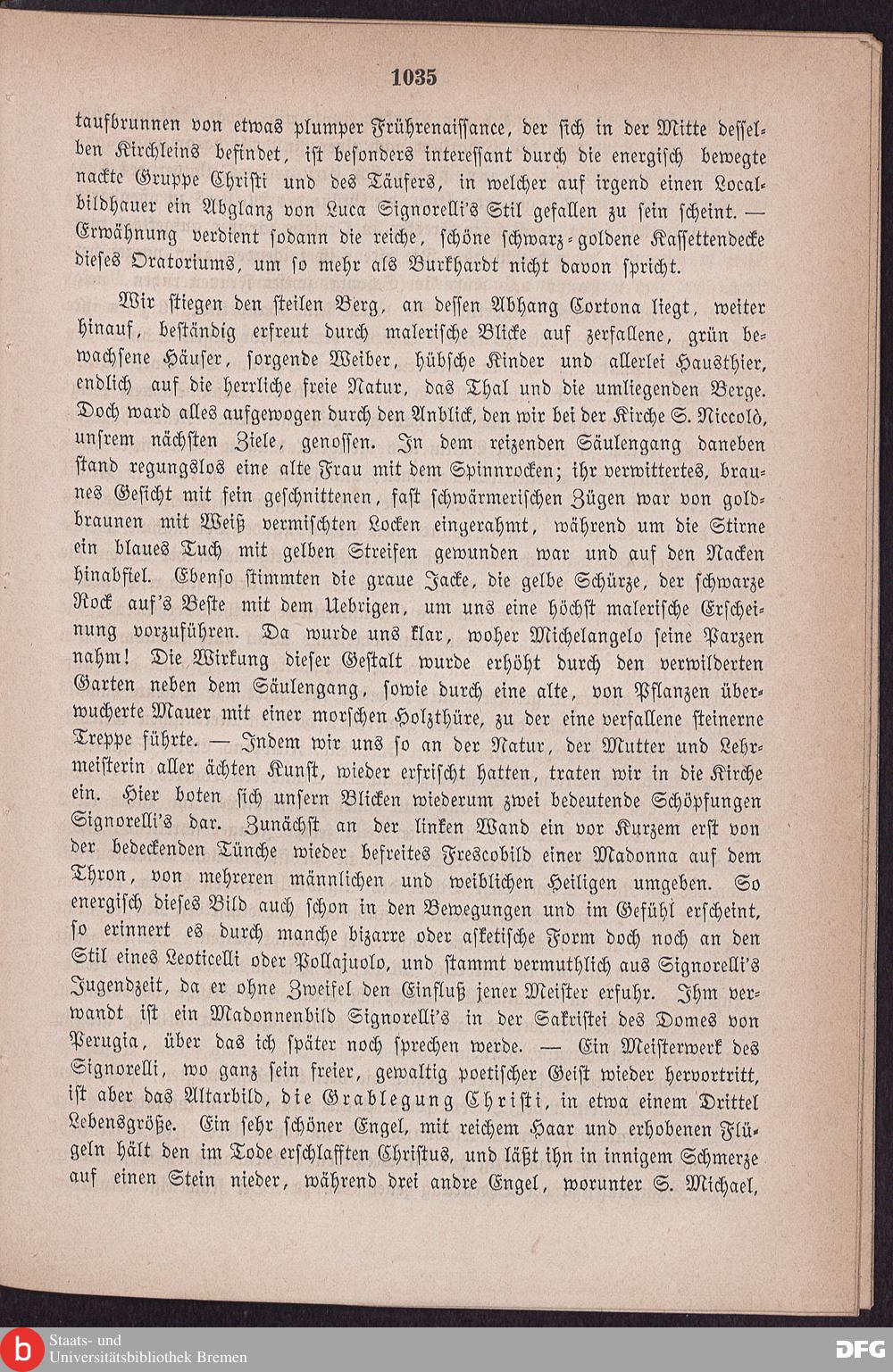 1035

taufbrunnen von etwas plumper Frührenaissance, der sich in der Mitte desselben Kirchleins befindet, ist besonders interessant durch die energisch bewegte nackte Gruppe Christi und des Täufers, in welcher auf irgend einen Localbildhauer ein Abglanz von Luca Signorelli's Stil gefallen zu sein scheint. — Erwähnung verdient sodann die reiche, schöne schwarz-goldene Kassettendecke dieses Oratoriums, um so mehr als Burkhardt nicht davon spricht.

Wir stiegen den steilen Berg, an dessen Abhang Cortona liegt, weiter hinauf, beständig erfreut durch malerische Blicke auf zerfallene, grün bewachsene Häuser, sorgende Weiber, hübsche Kinder und allerlei Hausthier, endlich auf die herrliche freie Natur, das Thal und die umliegenden Berge. Doch ward alles aufgewogen durch den Anblick, den wir bei der Kirche S. Niccolò, unsrem nächsten Ziele, genossen. In dem reizenden Säulengang daneben stand regungslos eine alte Frau mit dem Spinnrocken; ihr verwittertes, braunes Gesicht mit fein geschnittenen, fast schwärmerischen Zügen war von goldbraunen mit Weiß vermischten Locken eingerahmt, während um die Stirne ein blaues Tuch mit gelben Streifen gewunden war und auf den Nacken hinabfiel. Ebenso stimmten die graue Jacke, die gelbe Schürze, der schwarze Rock auf's Beste mit dem Uebrigen, um uns eine höchst malerische Erscheinung vorzuführen. Da wurde uns klar, woher Michelangelo seine Parzen nahm! Die Wirkung dieser Gestalt wurde erhöht durch den verwilderten Garten neben dem Säulengang, sowie durch eine alte, von Pflanzen überwucherte Mauer mit einer morschen Holzthüre, zu der eine verfallene steinerne Treppe führte. — Indem wir uns so an der Natur, der Mutter und Lehrmeisterin aller ächten Kunst, wieder erfrischt hatten, traten wir in die Kirche ein. Hier boten sich unsern Blicken wiederum zwei bedeutende Schöpfungen Signorelli's dar. Zunächst an der linken Wand ein vor Kurzem erst von der bedeckenden Tünche wieder befreites Frescobild einer Madonna auf dem Thron, von mehreren männlichen und weiblichen Heiligen umgeben. So energisch dieses Bild auch schon in den Bewegungen und im Gefühl erscheint, so erinnert es durch manche bizarre oder asketische Form doch noch an den Stil eines Leoticelli oder Pollajuolo, und stammt vermuthlich aus Signorelli's Jugendzeit, da er ohne Zweifel den Einfluß jener Meister erfuhr. Ihm verwandt ist ein Madonnenbild Signorelli's in der Sakristei des Domes von Perugia, über das ich später noch sprechen werde. — Ein Meisterwerk des Signorelli, wo ganz sein freier, gewaltig poetischer Geist wieder hervortritt, ist aber das Altarbild, die Grablegung Christi, in etwa einem Drittel Lebensgröße. Ein sehr schöner Engel, mit reichem Haar und erhobenen Flügeln hält den im Tode erschlafften Christus, und läßt ihn in innigem Schmerze auf einen Stein nieder, während drei andre Engel, worunter S. Michael,

Staats- und Universitätsbibliothek Bremen
DFG